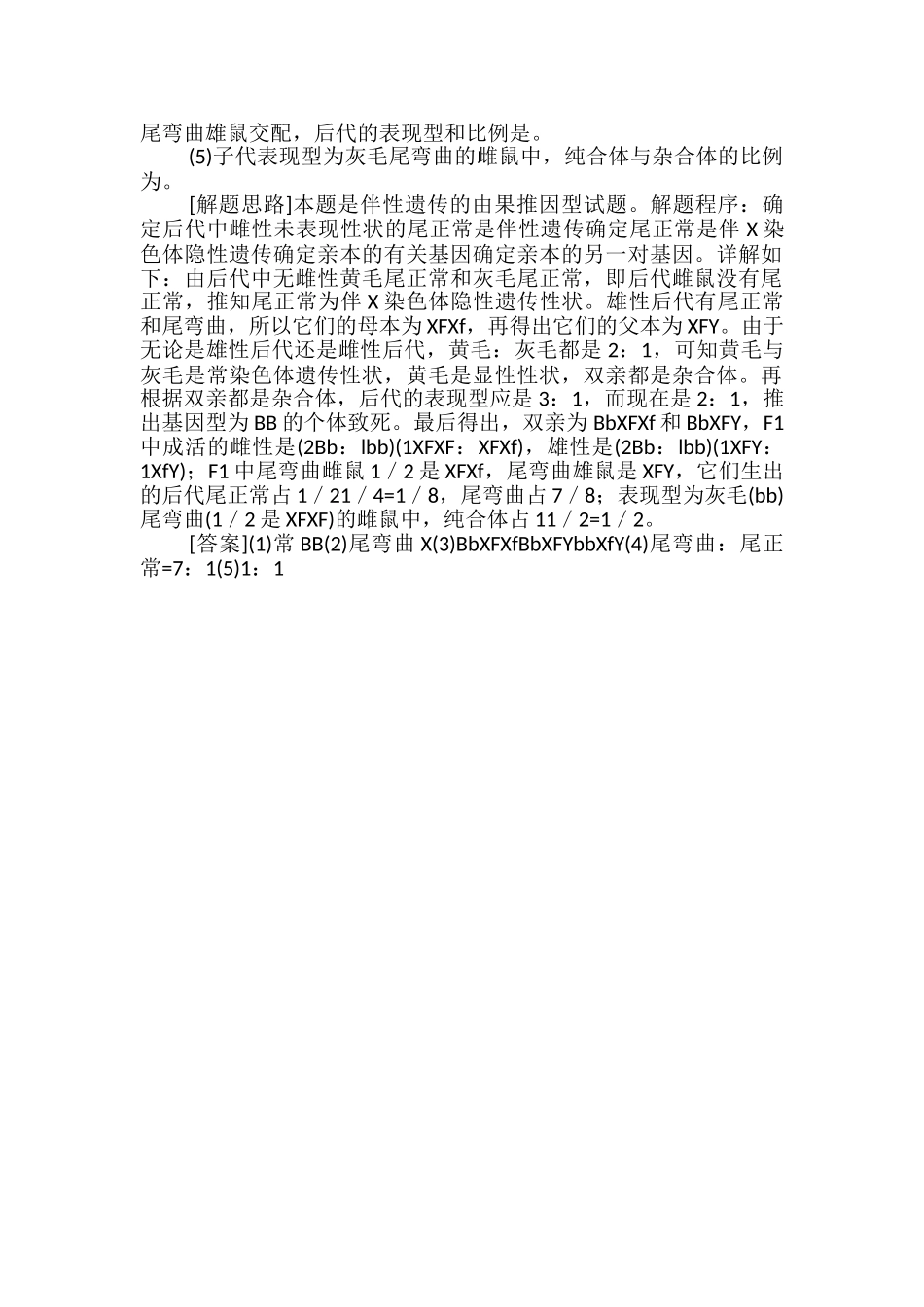 尾弯曲雄鼠交配，后代的表现型和比例是。

(5)子代表现型为灰毛尾弯曲的雌鼠中，纯合体与杂合体的比例为。

[解题思路]本题是伴性遗传的由果推因型试题。解题程序：确定后代中雌性未表现性状的尾正常是伴性遗传确定尾正常是伴X染色体隐性遗传确定亲本的有关基因确定亲本的另一对基因。详解如下：由后代中无雌性黄毛尾正常和灰毛尾正常，即后代雌鼠没有尾正常，推知尾正常为伴X染色体隐性遗传性状。雄性后代有尾正常和尾弯曲，所以它们的母本为XFXf，再得出它们的父本为XFY。由于无论是雄性后代还是雌性后代，黄毛：灰毛都是2：1，可知黄毛与灰毛是常染色体遗传性状，黄毛是显性性状，双亲都是杂合体。再根据双亲都是杂合体，后代的表现型应是3：1，而现在是2：1，推出基因型为BB的个体致死。最后得出，双亲为BbXFXf和BbXFY，F1中成活的雌性是(2Bb：lbb)(1XFXF：XFXf)，雄性是(2Bb：lbb)(1XFY：1XfY)；F1中尾弯曲雌鼠1／2是XFXf，尾弯曲雄鼠是XFY，它们生出的后代尾正常占1／21／4=1／8，尾弯曲占7／8；表现型为灰毛(bb)尾弯曲(1／2是XFXF)的雌鼠中，纯合体占11／2=1／2。

[答案](1)常BB(2)尾弯曲X(3)BbXFXfBbXFYbbXfY(4)尾弯曲：尾正常=7：1(5)1：1